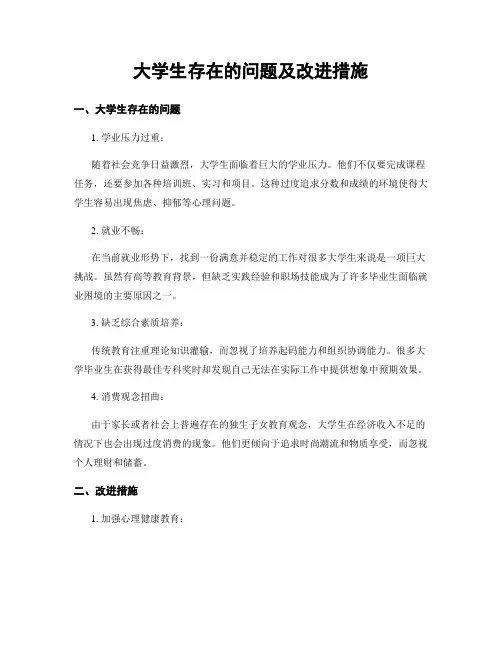 大学生存在的问题及改进措施

一、大学生存在的问题

1. 学业压力过重：

随着社会竞争日益激烈，大学生面临着巨大的学业压力。他们不仅要完成课程任务，还要参加各种培训班、实习和项目。这种过度追求分数和成绩的环境使得大学生容易出现焦虑、抑郁等心理问题。

2. 就业不畅：

在当前就业形势下，找到一份满意并稳定的工作对很多大学生来说是一项巨大挑战。虽然有高等教育背景，但缺乏实践经验和职场技能成为了许多毕业生面临就业困境的主要原因之一。

3. 缺乏综合素质培养：

传统教育注重理论知识灌输，而忽视了培养起码能力和组织协调能力。很多大学毕业生在获得最佳专科奖时却发现自己无法在实际工作中提供想象中预期效果。

4. 消费观念扭曲：

由于家长或者社会上普遍存在的独生子女教育观念，大学生在经济收入不足的情况下也会出现过度消费的现象。他们更倾向于追求时尚潮流和物质享受，而忽视个人理财和储蓄。

二、改进措施

1. 加强心理健康教育：